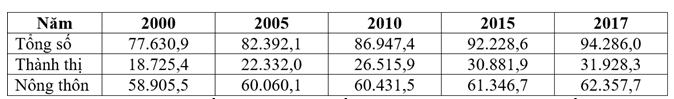 | Năm | 2000 | 2005 | 2010 | 2015 | 2017 |
|---|---|---|---|---|---|
| Tổng số | 77.630,9 | 82.392,1 | 86.947,4 | 92.228,6 | 94.286,0 |
| Thành thị | 18.725,4 | 22.332,0 | 26.515,9 | 30.881,9 | 31.928,3 |
| Nông thôn | 58.905,5 | 60.060,1 | 60.431,5 | 61.346,7 | 62.357,7 |